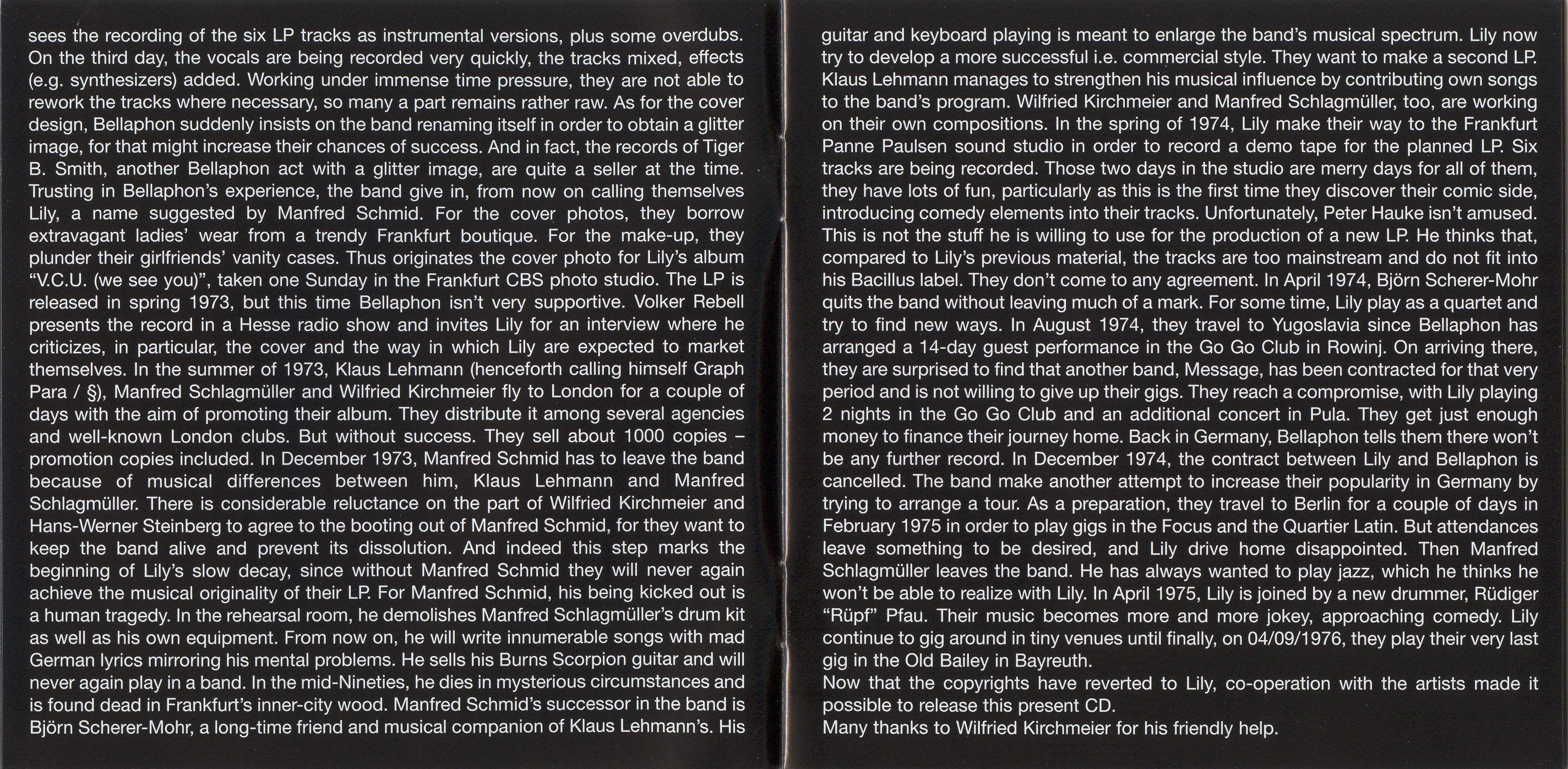 sees the recording of the six LP tracks as instrumental versions, plus some overdubs. On the third day, the vocals are being recorded very quickly, the tracks mixed, effects (e.g. synthesizers) added. Working under immense time pressure, they are not able to rework the tracks where necessary, so many a part remains rather raw. As for the cover design, Bellaphon suddenly insists on the band renaming itself in order to obtain a glitter image, for that might increase their chances of success. And in fact, the records of Tiger B. Smith, another Bellaphon act with a glitter image, are quite a seller at the time. Trusting in Bellaphon's experience, the band give in, from now on calling themselves Lily, a name suggested by Manfred Schmid. For the cover photos, they borrow extravagant ladies' wear from a trendy Frankfurt boutique. For the make-up, they plunder their girlfriends' vanity cases. Thus originates the cover photo for Lily's album "V.C.U. (we see you)", taken one Sunday in the Frankfurt CBS photo studio. The LP is released in spring 1973, but this time Bellaphon isn't very supportive. Volker Rebell presents the record in a Hesse radio show and invites Lily for an interview where he criticizes, in particular, the cover and the way in which Lily are expected to market themselves. In the summer of 1973, Klaus Lehmann (henceforth calling himself Graph Para / §), Manfred Schlagmüller and Wilfried Kirchmeier fly to London for a couple of days with the aim of promoting their album. They distribute it among several agencies and well-known London clubs. But without success. They sell about 1000 copies – promotion copies included. In December 1973, Manfred Schmid has to leave the band because of musical differences between him, Klaus Lehmann and Manfred Schlagmüller. There is considerable reluctance on the part of Wilfried Kirchmeier and Hans-Werner Steinberg to agree to the booting out of Manfred Schmid, for they want to keep the band alive and prevent its dissolution. And indeed this step marks the beginning of Lily's slow decay, since without Manfred Schmid they will never again achieve the musical originality of their LP. For Manfred Schmid, his being kicked out is a human tragedy. In the rehearsal room, he demolishes Manfred Schlagmüller's drum kit as well as his own equipment. From now on, he will write innumerable songs with mad German lyrics mirroring his mental problems. He sells his Burns Scorpion guitar and will never again play in a band. In the mid-Nineties, he dies in mysterious circumstances and is found dead in Frankfurt's inner-city wood. Manfred Schmid's successor in the band is Björn Scherer-Mohr, a long-time friend and musical companion of Klaus Lehmann's. His guitar and keyboard playing is meant to enlarge the band's musical spectrum. Lily now try to develop a more successful i.e. commercial style. They want to make a second LP. Klaus Lehmann manages to strengthen his musical influence by contributing own songs to the band's program. Wilfried Kirchmeier and Manfred Schlagmüller, too, are working on their own compositions. In the spring of 1974, Lily make their way to the Frankfurt Panne Paulsen sound studio in order to record a demo tape for the planned LP. Six tracks are being recorded. Those two days in the studio are merry days for all of them, they have lots of fun, particularly as this is the first time they discover their comic side, introducing comedy elements into their tracks. Unfortunately, Peter Hauke isn't amused. This is not the stuff he is willing to use for the production of a new LP. He thinks that, compared to Lily's previous material, the tracks are too mainstream and do not fit into his Bacillus label. They don't come to any agreement. In April 1974, Björn Scherer-Mohr quits the band without leaving much of a mark. For some time, Lily play as a quartet and try to find new ways. In August 1974, they travel to Yugoslavia since Bellaphon has arranged a 14-day guest performance in the Go Go Club in Rowinj. On arriving there, they are surprised to find that another band, Message, has been contracted for that very period and is not willing to give up their gigs. They reach a compromise, with Lily playing 2 nights in the Go Go Club and an additional concert in Pula. They get just enough money to finance their journey home. Back in Germany, Bellaphon tells them there won't be any further record. In December 1974, the contract between Lily and Bellaphon is cancelled. The band make another attempt to increase their popularity in Germany by trying to arrange a tour. As a preparation, they travel to Berlin for a couple of days in February 1975 in order to play gigs in the Focus and the Quartier Latin. But attendances leave something to be desired, and Lily drive home disappointed. Then Manfred Schlagmüller leaves the band. He has always wanted to play jazz, which he thinks he won't be able to realize with Lily. In April 1975, Lily is joined by a new drummer, Rüdiger "Rüpf" Pfau. Their music becomes more and more jokey, approaching comedy. Lily continue to gig around in tiny venues until finally, on 04/09/1976, they play their very last gig in the Old Bailey in Bayreuth.
Now that the copyrights have reverted to Lily, co-operation with the artists made it possible to release this present CD.
Many thanks to Wilfried Kirchmeier for his friendly help.